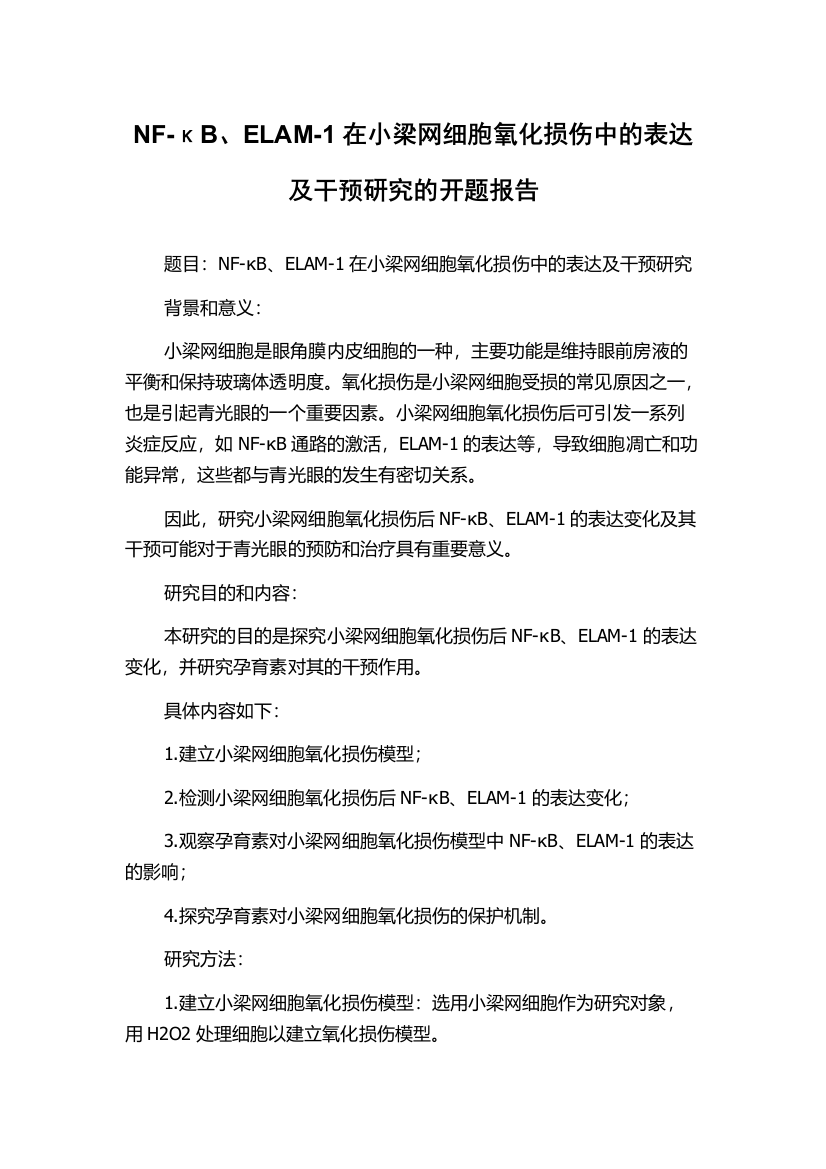 NF-κB、ELAM-1 在小梁网细胞氧化损伤中的表达及干预研究的开题报告

题目：NF-κB、ELAM-1 在小梁网细胞氧化损伤中的表达及干预研究

背景和意义：

小梁网细胞是眼角膜内皮细胞的一种，主要功能是维持眼前房液的平衡和保持玻璃体透明度。氧化损伤是小梁网细胞受损的常见原因之一，也是引起青光眼的一个重要因素。小梁网细胞氧化损伤后可引发一系列炎症反应，如 NF-κB 通路的激活，ELAM-1 的表达等，导致细胞凋亡和功能异常，这些都与青光眼的发生有密切关系。

因此，研究小梁网细胞氧化损伤后 NF-κB、ELAM-1 的表达变化及其干预可能对于青光眼的预防和治疗具有重要意义。

研究目的和内容：

本研究的目的是探究小梁网细胞氧化损伤后 NF-κB、ELAM-1 的表达变化，并研究孕育素对其的干预作用。

具体内容如下：

1.建立小梁网细胞氧化损伤模型；

2.检测小梁网细胞氧化损伤后 NF-κB、ELAM-1 的表达变化；

3.观察孕育素对小梁网细胞氧化损伤模型中 NF-κB、ELAM-1 的表达的影响；

4.探究孕育素对小梁网细胞氧化损伤的保护机制。

研究方法：

1.建立小梁网细胞氧化损伤模型：选用小梁网细胞作为研究对象，用 H2O2 处理细胞以建立氧化损伤模型。